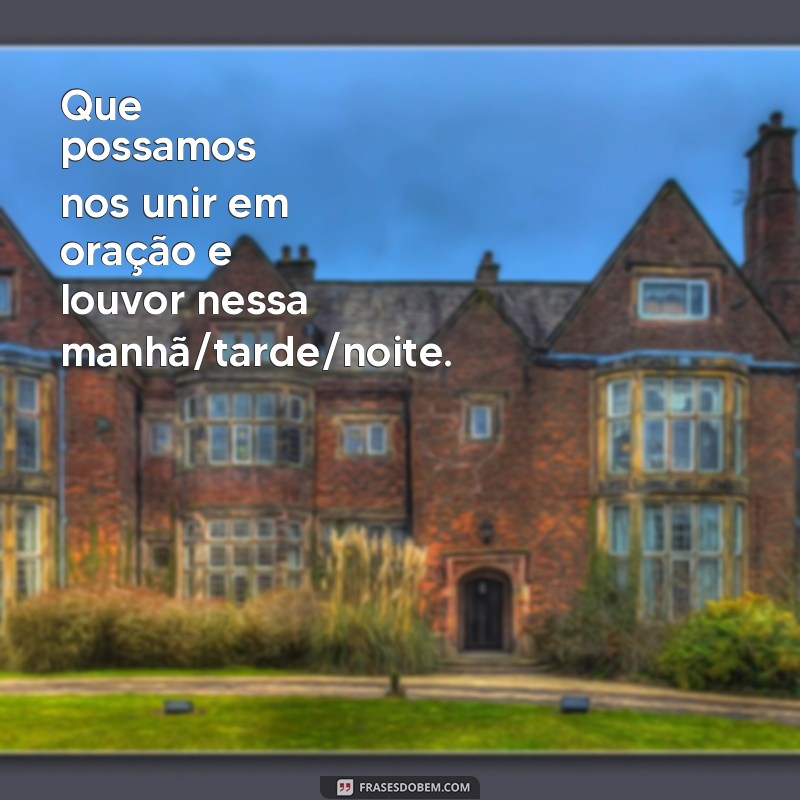 Que possamos nos unir em oração e louvor nessa manhã/tarde/noite.

FRASESDOBEM.COM